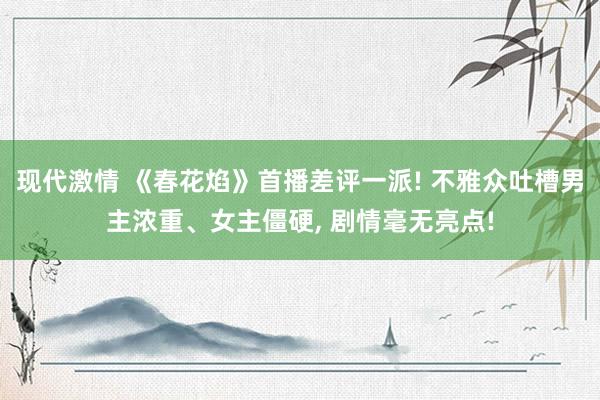 现代激情 《春花焰》首播差评一派! 不雅众吐槽男主浓重、女主僵硬, 剧情毫无亮点!